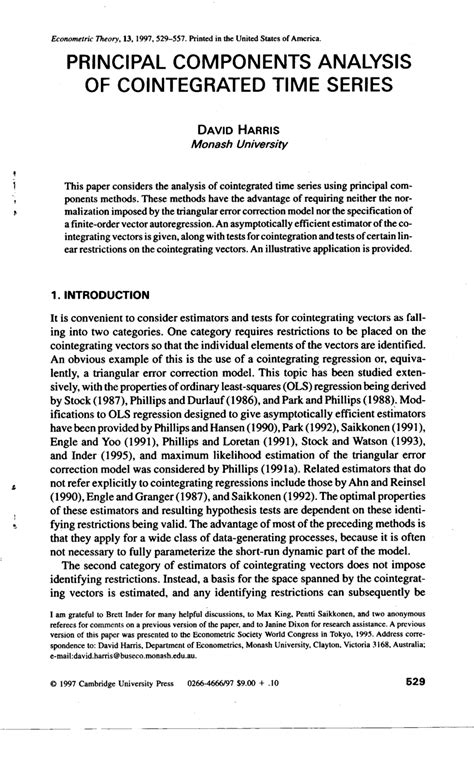 Econometric Theory, 13, 1997, 529–557. Printed in the United States of America.

PRINCIPAL COMPONENTS ANALYSIS OF COINTEGRATED TIME SERIES

DAVID HARRIS
Monash University

This paper considers the analysis of cointegrated time series using principal components methods. These methods have the advantage of requiring neither the normalization imposed by the triangular error correction model nor the specification of a finite-order vector autoregression. An asymptotically efficient estimator of the cointegrating vectors is given, along with tests for cointegration and tests of certain linear restrictions on the cointegrating vectors. An illustrative application is provided.

1. INTRODUCTION

It is convenient to consider estimators and tests for cointegrating vectors as falling into two categories. One category requires restrictions to be placed on the cointegrating vectors so that the individual elements of the vectors are identified. An obvious example of this is the use of a cointegrating regression or, equivalently, a triangular error correction model. This topic has been studied extensively, with the properties of ordinary least-squares (OLS) regression being derived by Stock (1987), Phillips and Durlauf (1986), and Park and Phillips (1988). Modifications to OLS regression designed to give asymptotically efficient estimators have been provided by Phillips and Hansen (1990), Park (1992), Saikkonen (1991), Engle and Yoo (1991), Phillips and Loretan (1991), Stock and Watson (1993), and Inder (1995), and maximum likelihood estimation of the triangular error correction model was considered by Phillips (1991a). Related estimators that do not refer explicitly to cointegrating regressions include those by Ahn and Reinsel (1990), Engle and Granger (1987), and Saikkonen (1992). The optimal properties of these estimators and resulting hypothesis tests are dependent on these identifying restrictions being valid. The advantage of most of the preceding methods is that they apply for a wide class of data-generating processes, because it is often not necessary to fully parameterize the short-run dynamic part of the model.

The second category of estimators of cointegrating vectors does not impose identifying restrictions. Instead, a basis for the space spanned by the cointegrating vectors is estimated, and any identifying restrictions can subsequently be

I am grateful to Brett Inder for many helpful discussions, to Max King, Pentti Saikkonen, and two anonymous referees for comments on a previous version of the paper, and to Janine Dixon for research assistance. A previous version of this paper was presented to the Econometric Society World Congress in Tokyo, 1995. Address correspondence to: David Harris, Department of Econometrics, Monash University, Clayton, Victoria 3168, Australia; e-mail:david.harris@buseco.monash.edu.au.

© 1997 Cambridge University Press 0266-4666/97 $9.00 + .10

529